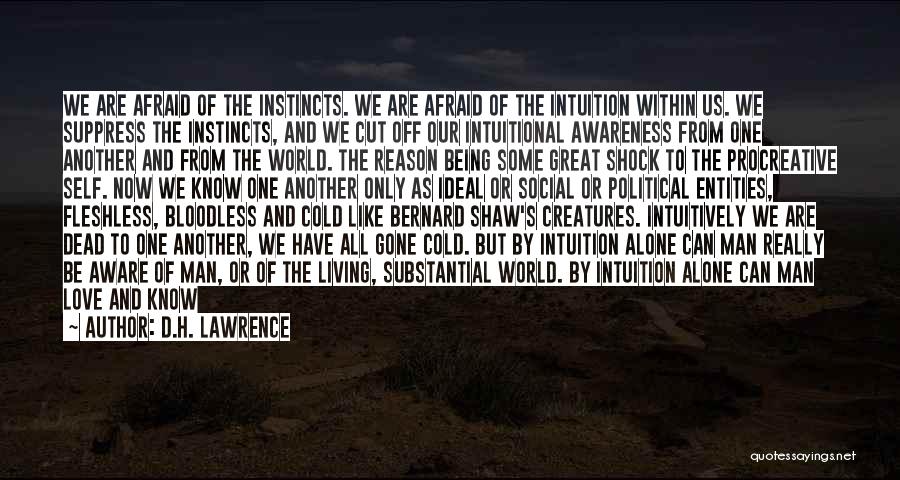 WE ARE AFRAID OF THE INSTINCTS. WE ARE AFRAID OF THE INTUITION WITHIN US. WE SUPPRESS THE INSTINCTS, AND WE CUT OFF OUR INTUITIONAL AWARENESS FROM ONE ANOTHER AND FROM THE WORLD. THE REASON BEING SOME GREAT SHOCK TO THE PROCREATIVE SELF. NOW WE KNOW ONE ANOTHER ONLY AS IDEAL OR SOCIAL OR POLITICAL ENTITIES, FLESHLESS, BLOODLESS AND COLD LIKE BERNARD SHAW'S CREATURES. INTUITIVELY WE ARE DEAD TO ONE ANOTHER, WE HAVE ALL GONE COLD. BUT BY INTUITION ALONE CAN MAN REALLY BE AWARE OF MAN, OR OF THE LIVING, SUBSTANTIAL WORLD. BY INTUITION ALONE CAN MAN LOVE AND KNOW

— AUTHOR: D.H. LAWRENCE

quotessayings.net